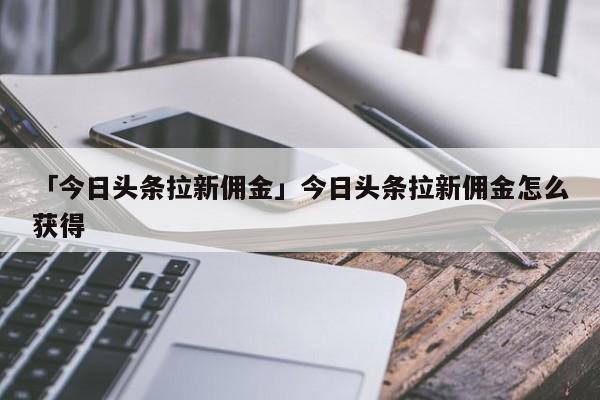 「今日头条拉新佣金」今日头条拉新佣金怎么获得